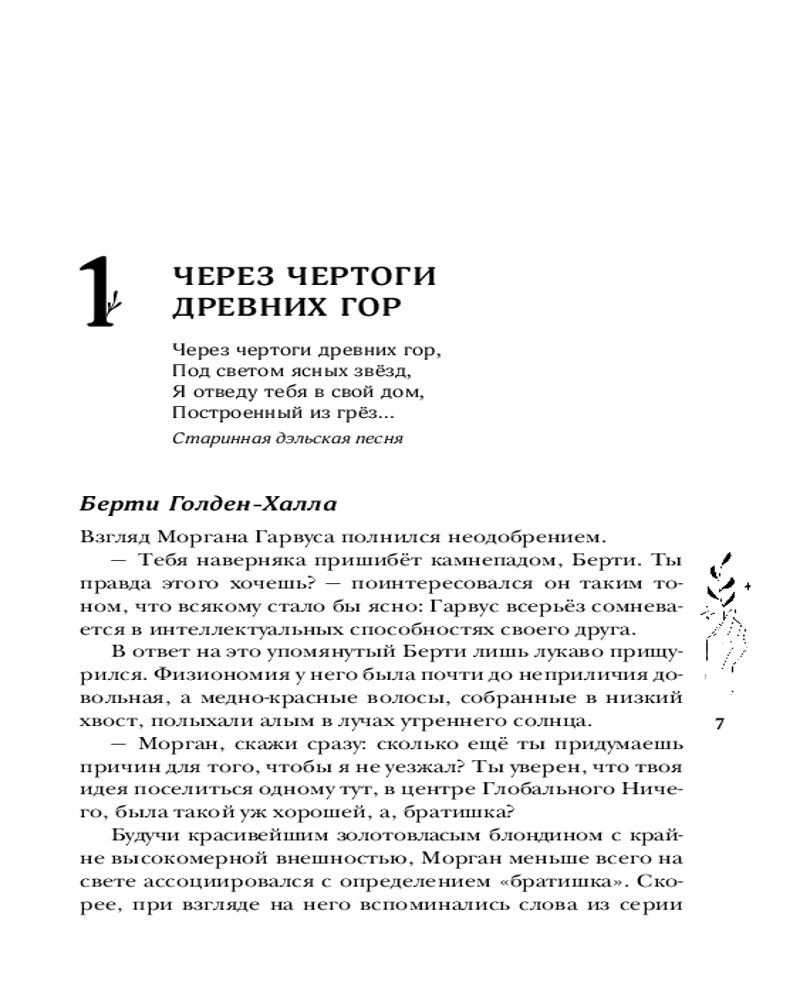 1

ЧЕРЕЗ ЧЕРТОГИ ДРЕВНИХ ГОР

Через чертоги древних гор,
Под светом ясных звёзд,
Я отведу тебя в свой дом,
Построенный из грёз...
Старинная дэльская песня

Берти Голден-Халла

Взгляд Моргана Гарвуса полнился неодобрением.

— Тебя наверняка пришибёт камнепадом, Берти. Ты правда этого хочешь? — поинтересовался он таким тоном, что всякому стало бы ясно: Гарвус всерьёз сомневается в интеллектуальных способностях своего друга.

В ответ на это упомянутый Берти лишь лукаво прищурился. Физиономия у него была почти до неприличия довольная, а медно-красные волосы, собранные в низкий хвост, полыхали алым в лучах утреннего солнца.

— Морган, скажи сразу: сколько ещё ты придумаешь причин для того, чтобы я не уезжал? Ты уверен, что твоя идея поселиться одному тут, в центре Глобального Ничего, была такой уж хорошей, а, братишка?

Будучи красивейшим золотовласым блондином с крайне высокомерной внешностью, Морган меньше всего на свете ассоциировался с определением «братишка». Скорее, при взгляде на него вспоминались слова из серии

7